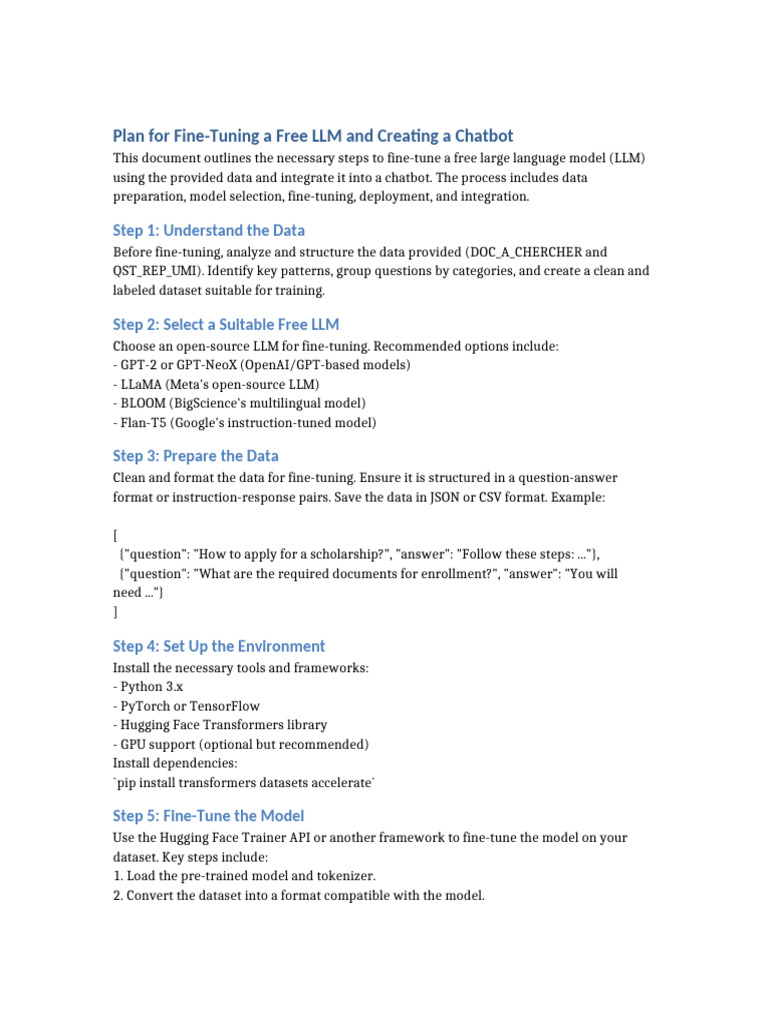 Plan for Fine-Tuning a Free LLM and Creating a Chatbot

This document outlines the necessary steps to fine-tune a free large language model (LLM) using the provided data and integrate it into a chatbot. The process includes data preparation, model selection, fine-tuning, deployment, and integration.

Step 1: Understand the Data

Before fine-tuning, analyze and structure the data provided (DOC_A_CHERCHER and QST_REP_UMI). Identify key patterns, group questions by categories, and create a clean and labeled dataset suitable for training.

Step 2: Select a Suitable Free LLM

Choose an open-source LLM for fine-tuning. Recommended options include:
- GPT-2 or GPT-NeoX (OpenAI/GPT-based models)
- LLaMA (Meta's open-source LLM)
- BLOOM (BigScience's multilingual model)
- Flan-T5 (Google's instruction-tuned model)

Step 3: Prepare the Data

Clean and format the data for fine-tuning. Ensure it is structured in a question-answer format or instruction-response pairs. Save the data in JSON or CSV format. Example:

[
 {"question": "How to apply for a scholarship?", "answer": "Follow these steps: ..."},
 {"question": "What are the required documents for enrollment?", "answer": "You will need ..."}
]

Step 4: Set Up the Environment

Install the necessary tools and frameworks:
- Python 3.x
- PyTorch or TensorFlow
- Hugging Face Transformers library
- GPU support (optional but recommended)
Install dependencies:
`pip install transformers datasets accelerate`

Step 5: Fine-Tune the Model

Use the Hugging Face Trainer API or another framework to fine-tune the model on your dataset. Key steps include:
1. Load the pre-trained model and tokenizer.
2. Convert the dataset into a format compatible with the model.